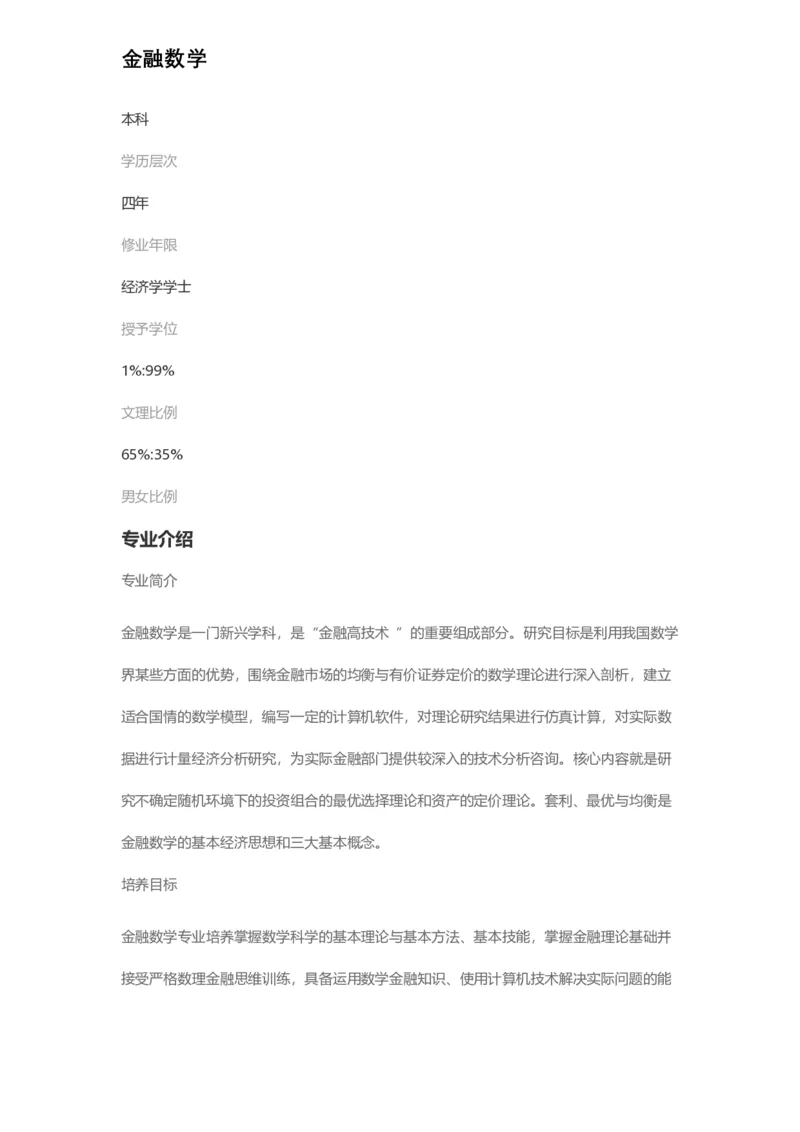 金融数学

本科

学历层次

四年

修业年限

经济学学士

授予学位

1%:99%

文理比例

65%:35%

男女比例

专业介绍

专业简介

金融数学是一门新兴学科，是“金融高技术 ”的重要组成部分。研究目标是利用我国数学界某些方面的优势，围绕金融市场的均衡与有价证券定价的数学理论进行深入剖析，建立适合国情的数学模型，编写一定的计算机软件，对理论研究结果进行仿真计算，对实际数据进行计量经济分析研究，为实际金融部门提供较深入的技术分析咨询。核心内容就是研究不确定随机环境下的投资组合的最优选择理论和资产的定价理论。套利、最优与均衡是金融数学的基本经济思想和三大基本概念。

培养目标

金融数学专业培养掌握数学科学的基本理论与基本方法、基本技能，掌握金融理论基础并接受严格数理金融思维训练，具备运用数学金融知识、使用计算机技术解决实际问题的能